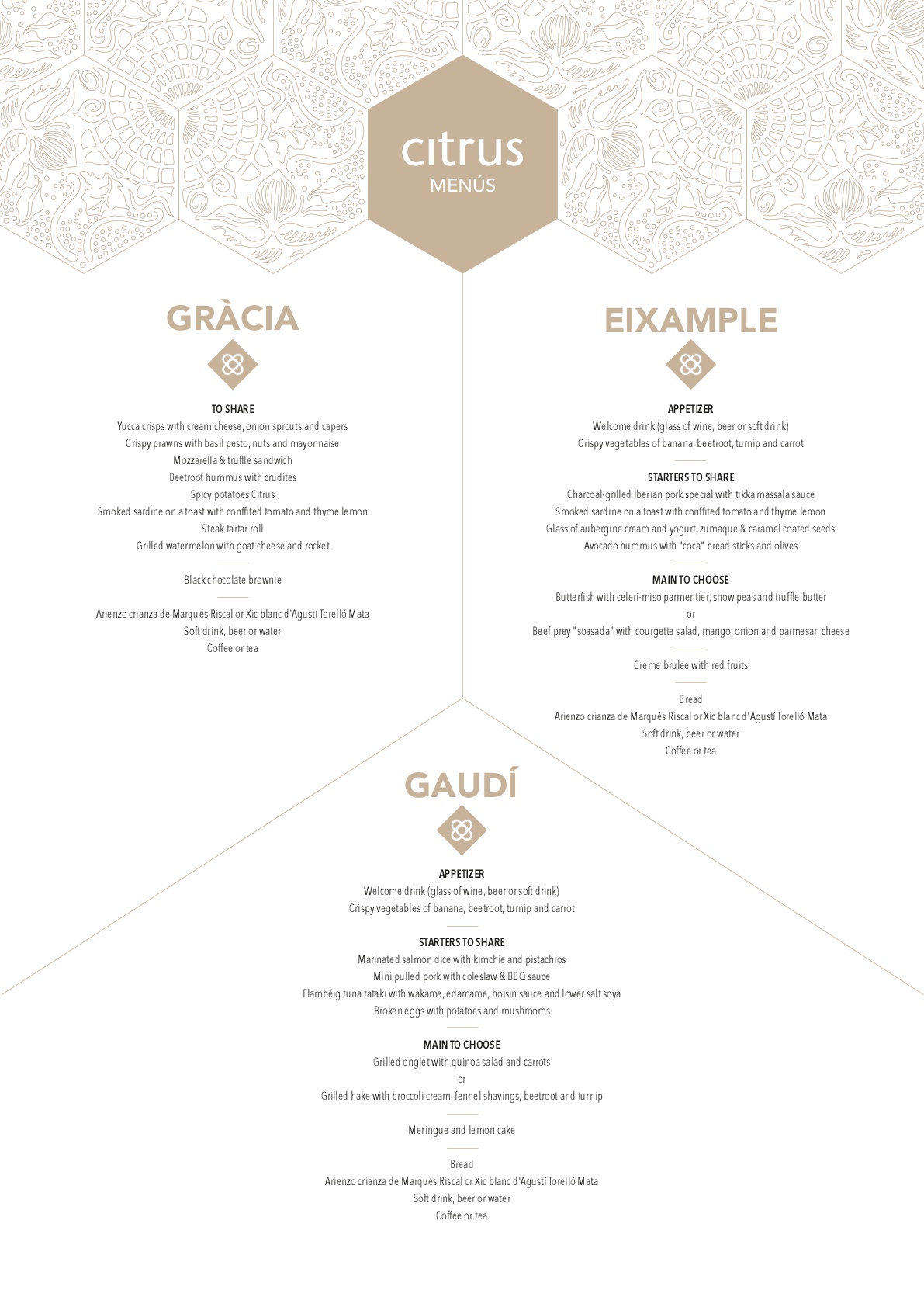 citrus
MENÚS

GRÀCIA

TO SHARE
Yucca crisps with cream cheese, onion sprouts and capers
Crispy prawns with basil pesto, nuts and mayonnaise
Mozzarella & truffle sandwich
Beetroot hummus with crudites
Spicy potatoes Citrus
Smoked sardine on a toast with conffited tomato and thyme lemon
Steak tartar roll
Grilled watermelon with goat cheese and rocket

Black chocolate brownie

Arienzo crianza de Marqués Riscal or Xic blanc d'Agustí Torelló Mata
Soft drink, beer or water
Coffee or tea

EIXAMPLE

APPETIZER
Welcome drink (glass of wine, beer or soft drink)
Crispy vegetables of banana, beetroot, turnip and carrot

STARTERS TO SHARE
Charcoal-grilled Iberian pork special with tikka massala sauce
Smoked sardine on a toast with conffited tomato and thyme lemon
Glass of aubergine cream and yogurt, zumaque & caramel coated seeds
Avocado hummus with "coca" bread sticks and olives

MAIN TO CHOOSE
Butterfish with celeri-miso parmentier, snow peas and truffle butter
or
Beef prey "soasada" with courgette salad, mango, onion and parmesan cheese

Creme brulee with red fruits

Bread
Arienzo crianza de Marqués Riscal or Xic blanc d'Agustí Torelló Mata
Soft drink, beer or water
Coffee or tea

GAUDÍ

APPETIZER
Welcome drink (glass of wine, beer or soft drink)
Crispy vegetables of banana, beetroot, turnip and carrot

STARTERS TO SHARE
Marinated salmon dice with kimchie and pistachios
Mini pulled pork with coleslaw & BBQ sauce
Flambéig tuna tataki with wakame, edamame, hoisin sauce and lower salt soya
Broken eggs with potatoes and mushrooms

MAIN TO CHOOSE
Grilled onglet with quinoa salad and carrots
or
Grilled hake with broccoli cream, fennel shavings, beetroot and turnip

Meringue and lemon cake

Bread
Arienzo crianza de Marqués Riscal or Xic blanc d'Agustí Torelló Mata
Soft drink, beer or water
Coffee or tea